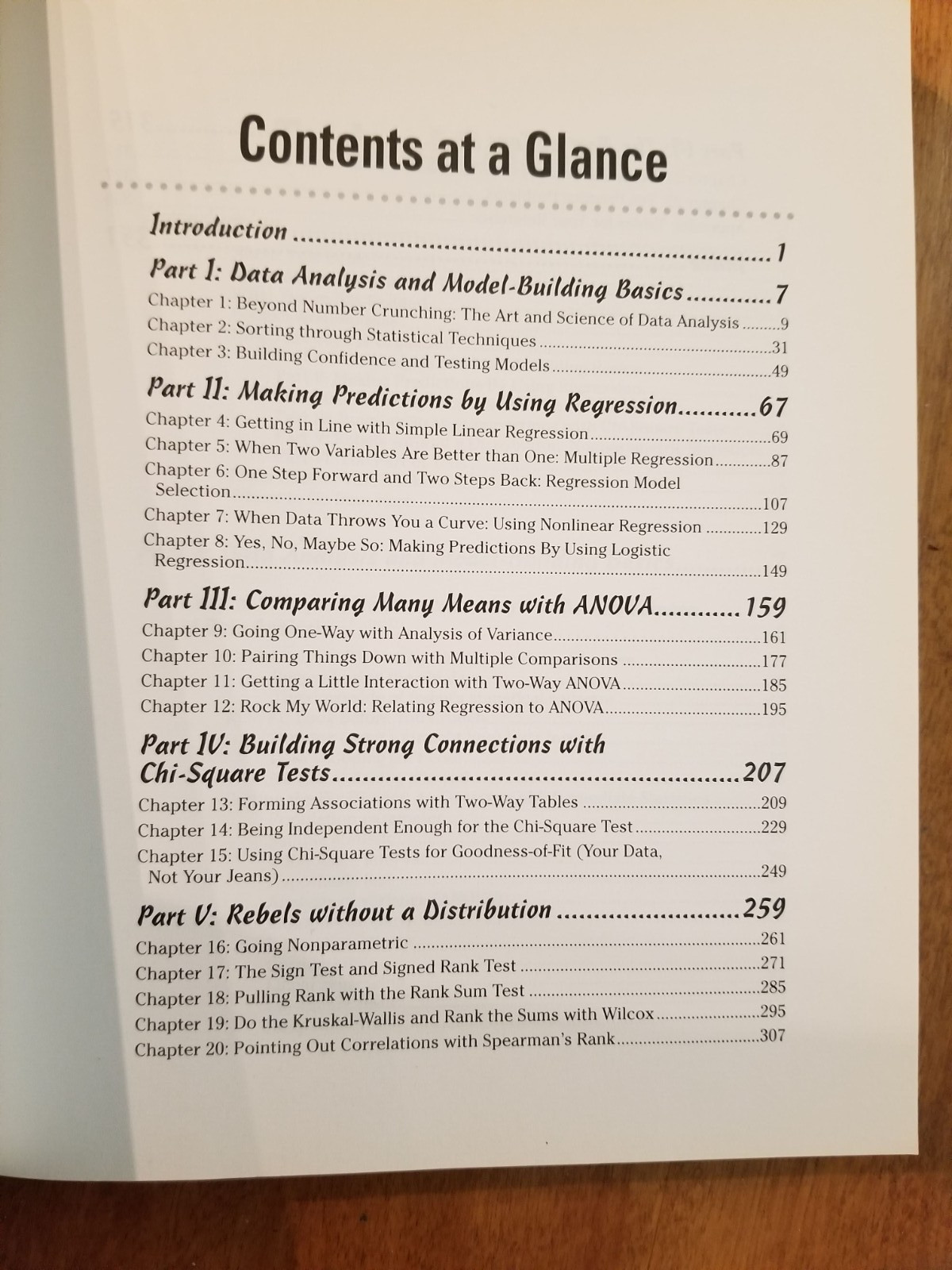 Contents at a Glance

Introduction 1

Part I: Data Analysis and Model-Building Basics 7
Chapter 1: Beyond Number Crunching: The Art and Science of Data Analysis 9
Chapter 2: Sorting through Statistical Techniques 31
Chapter 3: Building Confidence and Testing Models 49

Part II: Making Predictions by Using Regression 67
Chapter 4: Getting in Line with Simple Linear Regression 69
Chapter 5: When Two Variables Are Better than One: Multiple Regression 87
Chapter 6: One Step Forward and Two Steps Back: Regression Model Selection 107
Chapter 7: When Data Throws You a Curve: Using Nonlinear Regression 129
Chapter 8: Yes, No, Maybe So: Making Predictions By Using Logistic Regression 149

Part III: Comparing Many Means with ANOVA 159
Chapter 9: Going One-Way with Analysis of Variance 161
Chapter 10: Pairing Things Down with Multiple Comparisons 177
Chapter 11: Getting a Little Interaction with Two-Way ANOVA 185
Chapter 12: Rock My World: Relating Regression to ANOVA 195

Part IV: Building Strong Connections with Chi-Square Tests 207
Chapter 13: Forming Associations with Two-Way Tables 209
Chapter 14: Being Independent Enough for the Chi-Square Test 229
Chapter 15: Using Chi-Square Tests for Goodness-of-Fit (Your Data, Not Your Jeans) 249

Part V: Rebels without a Distribution 259
Chapter 16: Going Nonparametric 261
Chapter 17: The Sign Test and Signed Rank Test 271
Chapter 18: Pulling Rank with the Rank Sum Test 285
Chapter 19: Do the Kruskal-Wallis and Rank the Sums with Wilcox 295
Chapter 20: Pointing Out Correlations with Spearman's Rank 307